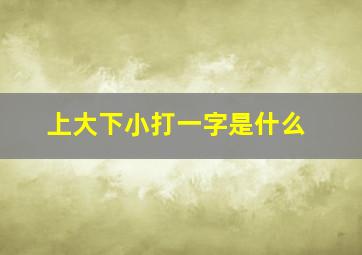 上大下小打一字是什么